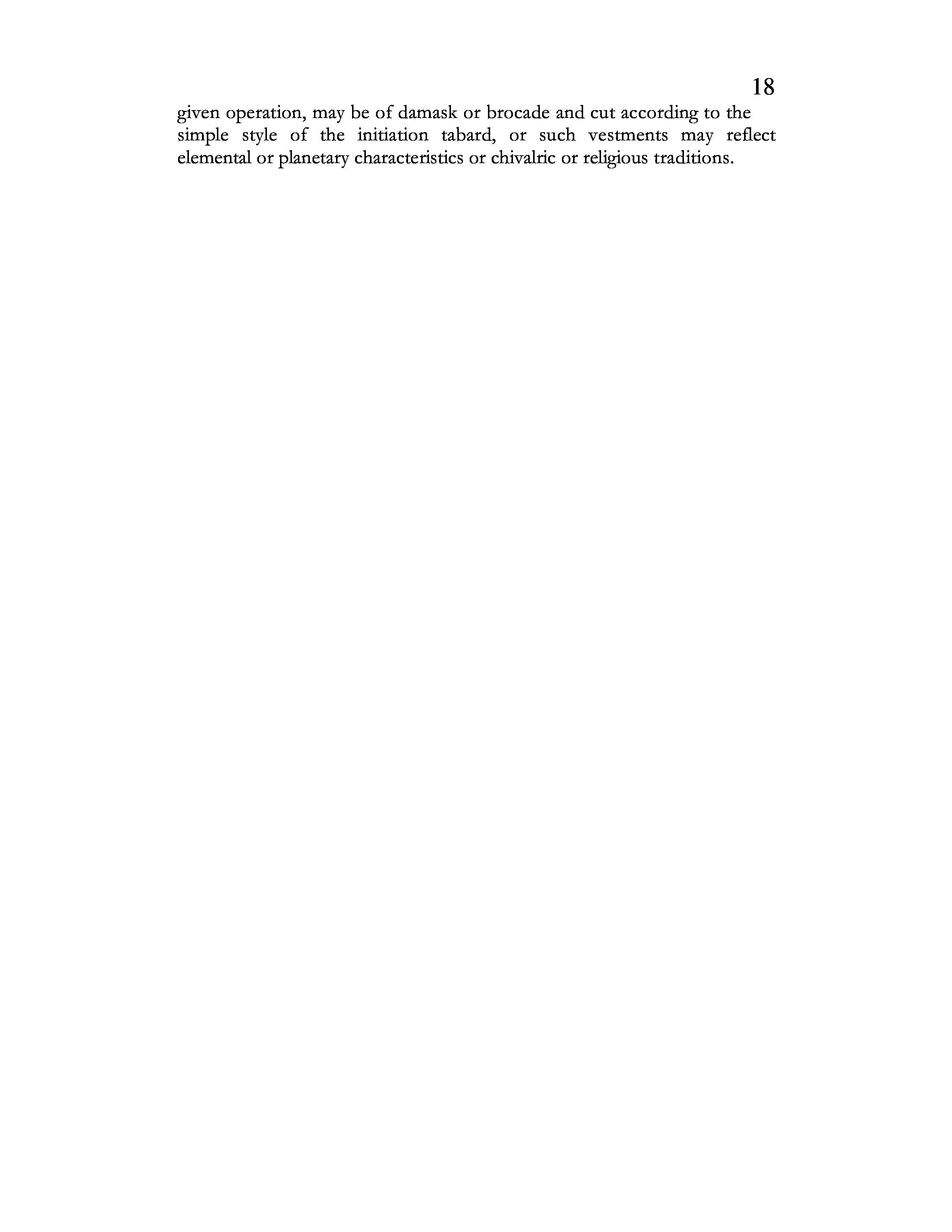 18

given operation, may be of damask or brocade and cut according to the simple style of the initiation tabard, or such vestments may reflect elemental or planetary characteristics or chivalric or religious traditions.